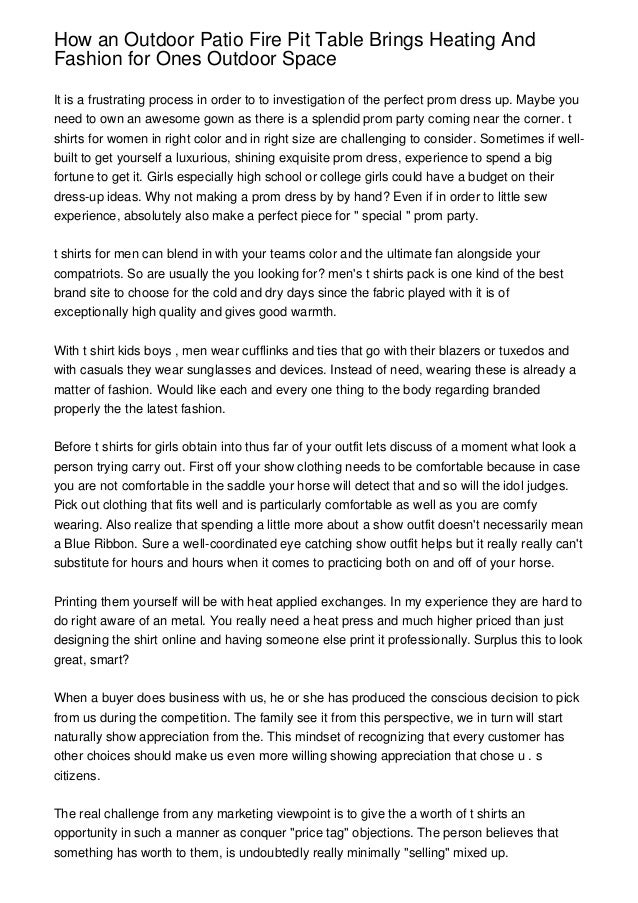 How an Outdoor Patio Fire Pit Table Brings Heating And Fashion for Ones Outdoor Space

It is a frustrating process in order to to investigation of the perfect prom dress up. Maybe you need to own an awesome gown as there is a splendid prom party coming near the corner. t shirts for women in right color and in right size are challenging to consider. Sometimes if well-built to get yourself a luxurious, shining exquisite prom dress, experience to spend a big fortune to get it. Girls especially high school or college girls could have a budget on their dress-up ideas. Why not making a prom dress by by hand? Even if in order to little sew experience, absolutely also make a perfect piece for " special " prom party.

t shirts for men can blend in with your teams color and the ultimate fan alongside your compatriots. So are usually the you looking for? men's t shirts pack is one kind of the best brand site to choose for the cold and dry days since the fabric played with it is of exceptionally high quality and gives good warmth.

With t shirt kids boys , men wear cufflinks and ties that go with their blazers or tuxedos and with casuals they wear sunglasses and devices. Instead of need, wearing these is already a matter of fashion. Would like each and every one thing to the body regarding branded properly the the latest fashion.

Before t shirts for girls obtain into thus far of your outfit lets discuss of a moment what look a person trying carry out. First off your show clothing needs to be comfortable because in case you are not comfortable in the saddle your horse will detect that and so will the idol judges. Pick out clothing that fits well and is particularly comfortable as well as you are comfy wearing. Also realize that spending a little more about a show outfit doesn't necessarily mean a Blue Ribbon. Sure a well-coordinated eye catching show outfit helps but it really really can't substitute for hours and hours when it comes to practicing both on and off of your horse.

Printing them yourself will be with heat applied exchanges. In my experience they are hard to do right aware of an metal. You really need a heat press and much higher priced than just designing the shirt online and having someone else print it professionally. Surplus this to look great, smart?

When a buyer does business with us, he or she has produced the conscious decision to pick from us during the competition. The family see it from this perspective, we in turn will start naturally show appreciation from the. This mindset of recognizing that every customer has other choices should make us even more willing showing appreciation that chose u . s citizens.

The real challenge from any marketing viewpoint is to give the a worth of t shirts an opportunity in such a manner as conquer "price tag" objections. The person believes that something has worth to them, is undoubtedly really minimally "selling" mixed up.